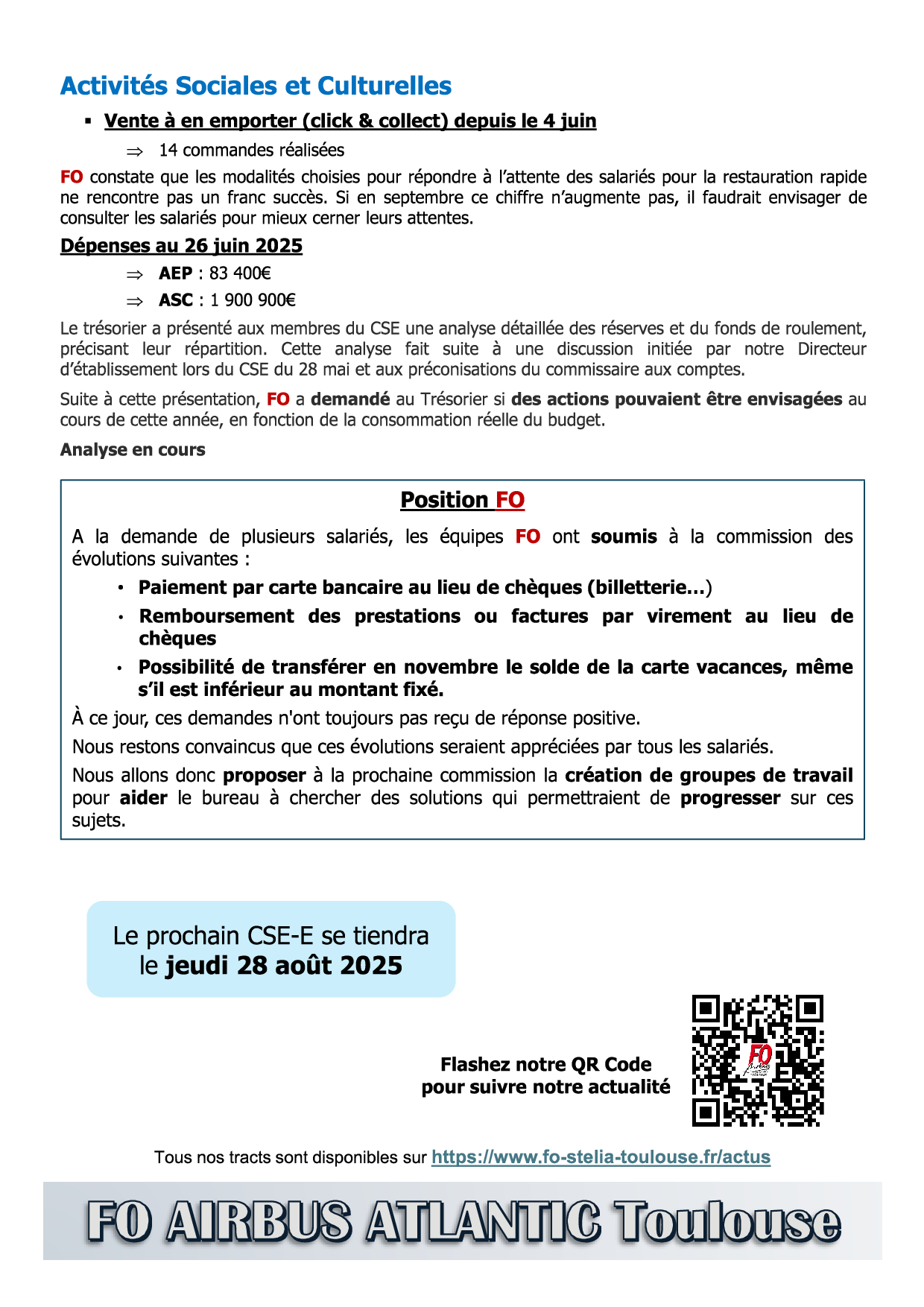 Activités Sociales et Culturelles

▪ Vente à en emporter (click & collect) depuis le 4 juin

⇒ 14 commandes réalisées

FO constate que les modalités choisies pour répondre à l'attente des salariés pour la restauration rapide ne rencontre pas un franc succès. Si en septembre ce chiffre n'augmente pas, il faudrait envisager de consulter les salariés pour mieux cerner leurs attentes.

Dépenses au 26 juin 2025

⇒ AEP : 83 400€

⇒ ASC : 1 900 900€

Le trésorier a présenté aux membres du CSE une analyse détaillée des réserves et du fonds de roulement, précisant leur répartition. Cette analyse fait suite à une discussion initiée par notre Directeur d'établissement lors du CSE du 28 mai et aux préconisations du commissaire aux comptes.

Suite à cette présentation, FO a demandé au Trésorier si des actions pouvaient être envisagées au cours de cette année, en fonction de la consommation réelle du budget.

Analyse en cours

Position FO

A la demande de plusieurs salariés, les équipes FO ont soumis à la commission des évolutions suivantes :

• Paiement par carte bancaire au lieu de chèques (billetterie…)
• Remboursement des prestations ou factures par virement au lieu de chèques
• Possibilité de transférer en novembre le solde de la carte vacances, même s'il est inférieur au montant fixé.

À ce jour, ces demandes n'ont toujours pas reçu de réponse positive.

Nous restons convaincus que ces évolutions seraient appréciées par tous les salariés.

Nous allons donc proposer à la prochaine commission la création de groupes de travail pour aider le bureau à chercher des solutions qui permettraient de progresser sur ces sujets.

Le prochain CSE-E se tiendra le jeudi 28 août 2025

Flashez notre QR Code pour suivre notre actualité

FO

Tous nos tracts sont disponibles sur https://www.fo-stelia-toulouse.fr/actus

FO AIRBUS ATLANTIC Toulouse